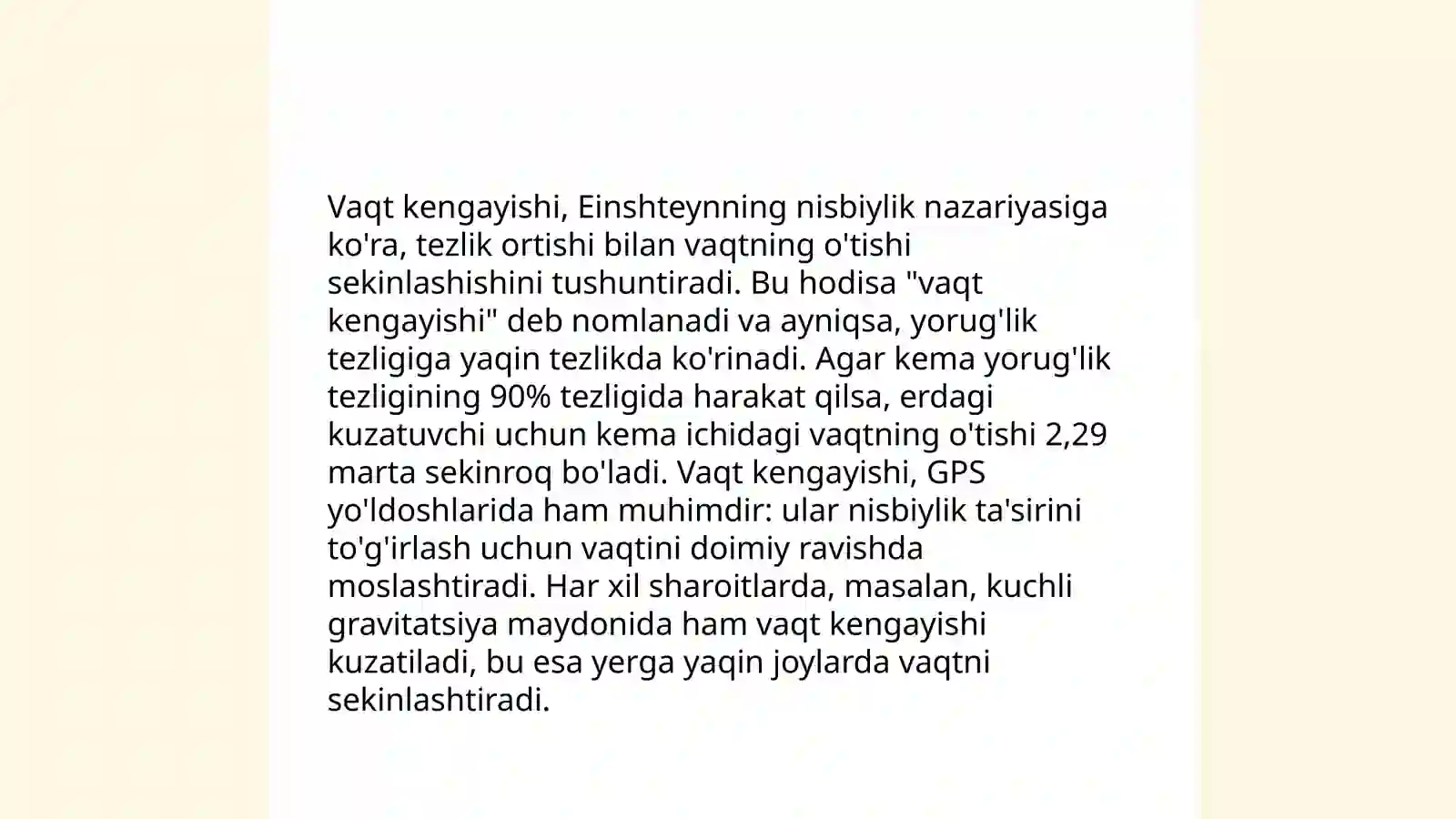 Vaqt kengayishi, Einshteynning nisbiylik nazariyasiga ko'ra, tezlik ortishi bilan vaqtning o'tishi sekinlashishini tushuntiradi. Bu hodisa "vaqt kengayishi" deb nomlanadi va ayniqsa, yorug'lik tezligiga yaqin tezlikda ko'rinadi. Agar kema yorug'lik tezligining 90% tezligida harakat qilsa, erdagi kuzatuvchi uchun kema ichidagi vaqtning o'tishi 2,29 marta sekinroq bo'ladi. Vaqt kengayishi, GPS yo'ldoshlarida ham muhimdir: ular nisbiylik ta'sirini to'g'irlash uchun vaqtini doimiy ravishda moslashtiradi. Har xil sharoitlarda, masalan, kuchli gravitatsiya maydonida ham vaqt kengayishi kuzatiladi, bu esa yerga yaqin joylarda vaqtni sekinlashtiradi.